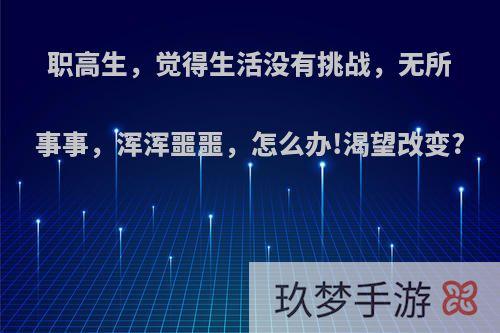 职高生，觉得生活没有挑战，无所事事，浑浑噩噩，怎么办!渴望改变?

玖梦手游